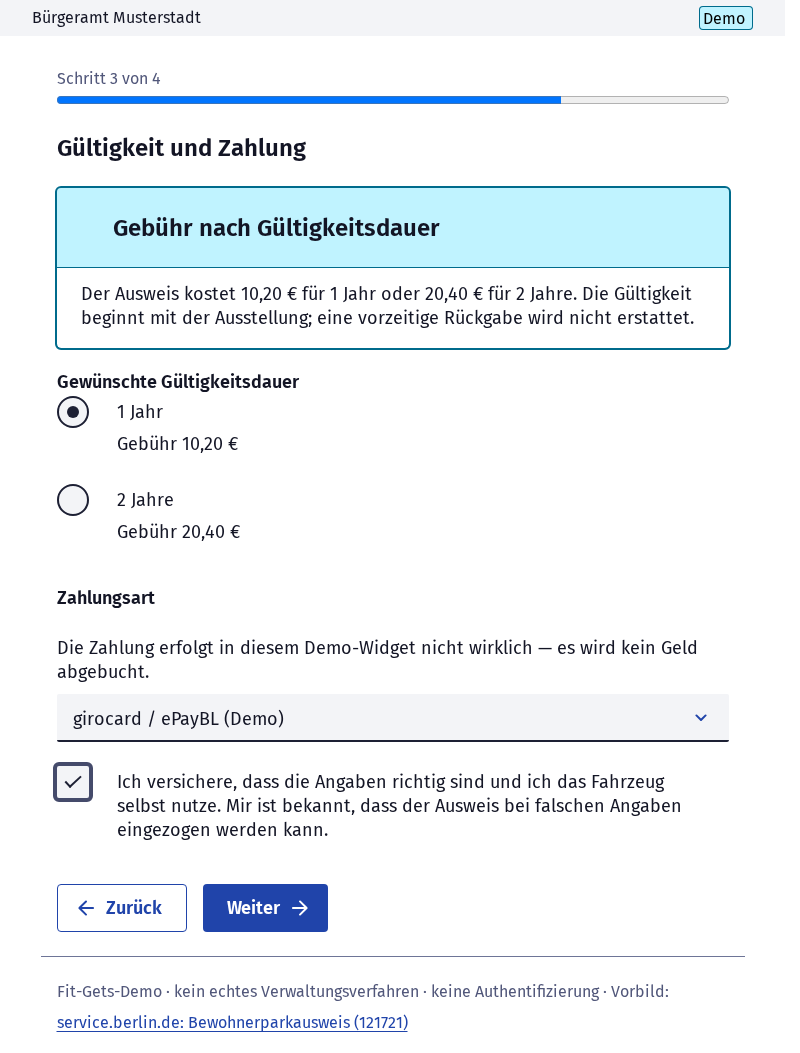 Bürgeramt Musterstadt
Demo

Schritt 3 von 4

Gültigkeit und Zahlung

Gebühr nach Gültigkeitsdauer

Der Ausweis kostet 10,20 € für 1 Jahr oder 20,40 € für 2 Jahre. Die Gültigkeit beginnt mit der Ausstellung; eine vorzeitige Rückgabe wird nicht erstattet.

Gewünschte Gültigkeitsdauer

1 Jahr
Gebühr 10,20 €

2 Jahre
Gebühr 20,40 €

Zahlungsart

Die Zahlung erfolgt in diesem Demo-Widget nicht wirklich — es wird kein Geld abgebucht.

girocard / ePayBL (Demo)

Ich versichere, dass die Angaben richtig sind und ich das Fahrzeug selbst nutze. Mir ist bekannt, dass der Ausweis bei falschen Angaben eingezogen werden kann.

Zurück
Weiter

Fit-Gets-Demo · kein echtes Verwaltungsverfahren · keine Authentifizierung · Vorbild: service.berlin.de: Bewohnerparkausweis (121721)